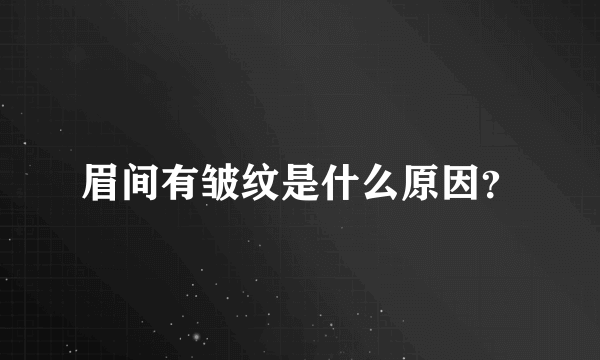 眉间有皱纹是什么原因?